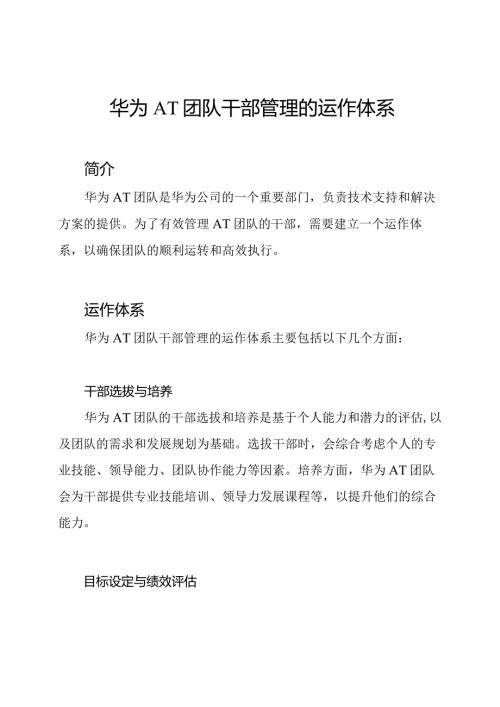 华为 AT 团队干部管理的运作体系

简介

华为 AT 团队是华为公司的一个重要部门，负责技术支持和解决方案的提供。为了有效管理 AT 团队的干部，需要建立一个运作体系，以确保团队的顺利运转和高效执行。

运作体系

华为 AT 团队干部管理的运作体系主要包括以下几个方面：

干部选拔与培养

华为 AT 团队的干部选拔和培养是基于个人能力和潜力的评估，以及团队的需求和发展规划为基础。选拔干部时，会综合考虑个人的专业技能、领导能力、团队协作能力等因素。培养方面，华为 AT 团队会为干部提供专业技能培训、领导力发展课程等，以提升他们的综合能力。

目标设定与绩效评估